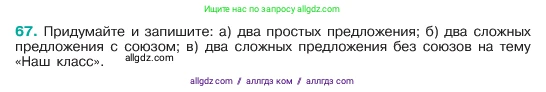 Ищите нас по запросу allgdz.com

67. Придумайте и запишите: а) два простых предложения; б) два сложных предложения с союзом; в) два сложных предложения без союзов на тему «Наш класс».

allgdz.com

allgdz com / аллгдз ком / аллгдз com